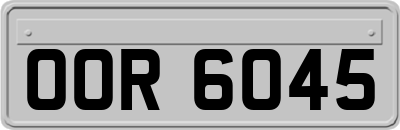 OOR 6045